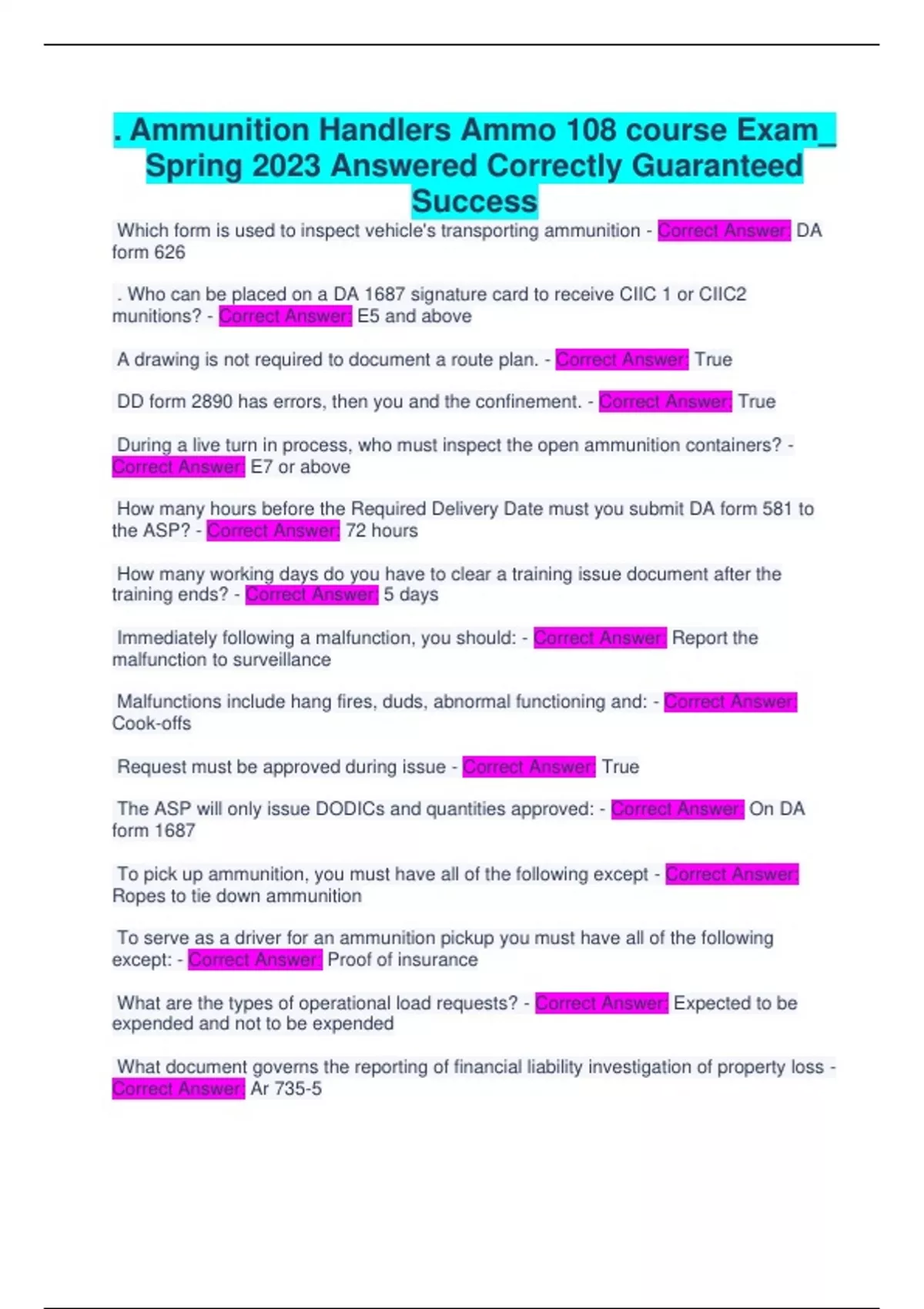 . Ammunition Handlers Ammo 108 course Exam_ Spring 2023 Answered Correctly Guaranteed Success

Which form is used to inspect vehicle's transporting ammunition - Correct Answer: DA form 626

. Who can be placed on a DA 1687 signature card to receive CIIC 1 or CIIC2 munitions? - Correct Answer: E5 and above

A drawing is not required to document a route plan. - Correct Answer: True

DD form 2890 has errors, then you and the confinement. - Correct Answer: True

During a live turn in process, who must inspect the open ammunition containers? - Correct Answer: E7 or above

How many hours before the Required Delivery Date must you submit DA form 581 to the ASP? - Correct Answer: 72 hours

How many working days do you have to clear a training issue document after the training ends? - Correct Answer: 5 days

Immediately following a malfunction, you should: - Correct Answer: Report the malfunction to surveillance

Malfunctions include hang fires, duds, abnormal functioning and: - Correct Answer: Cook-offs

Request must be approved during issue - Correct Answer: True

The ASP will only issue DODICs and quantities approved: - Correct Answer: On DA form 1687

To pick up ammunition, you must have all of the following except - Correct Answer: Ropes to tie down ammunition

To serve as a driver for an ammunition pickup you must have all of the following except: - Correct Answer: Proof of insurance

What are the types of operational load requests? - Correct Answer: Expected to be expended and not to be expended

What document governs the reporting of financial liability investigation of property loss - Correct Answer: Ar 735-5